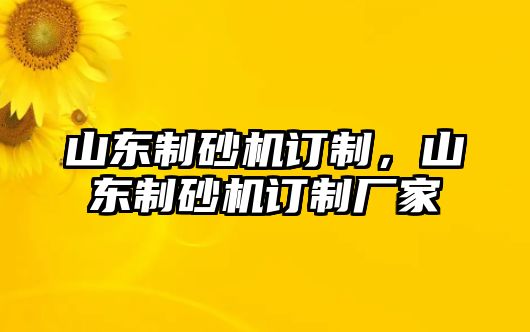 山东制砂机订制，山东制砂机订制厂家